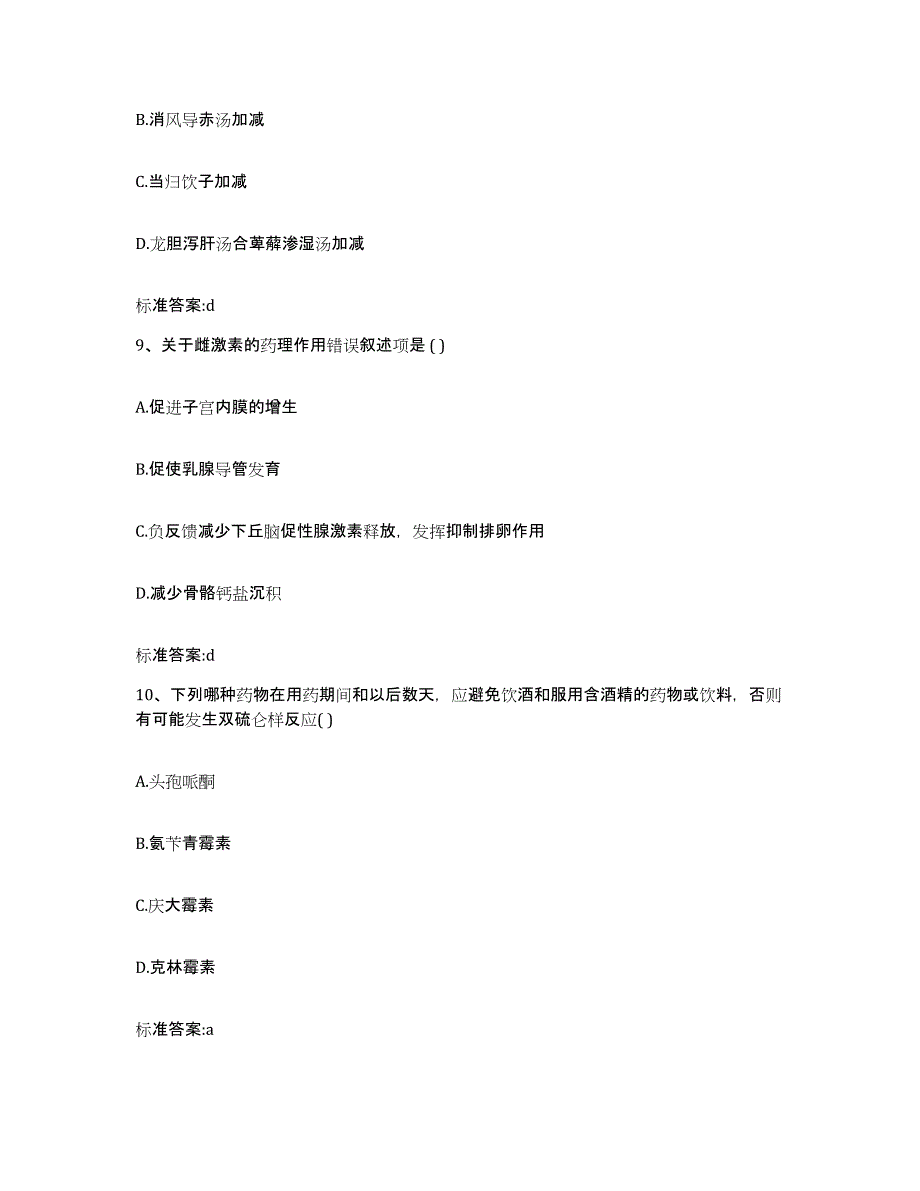 B.消风导赤汤加减

C.当归饮子加减

D.龙胆泻肝汤合萆薢渗湿汤加减

标准答案:d

9、关于雌激素的药理作用错误叙述项是 ( )

A.促进子宫内膜的增生

B.促使乳腺导管发育

C.负反馈减少下丘脑促性腺激素释放，发挥抑制排卵作用

D.减少骨骼钙盐沉积

标准答案:d

10、下列哪种药物在用药期间和以后数天，应避免饮酒和服用含酒精的药物或饮料，否则有可能发生双硫仑样反应( )

A.头孢哌酮

B.氨苄青霉素

C.庆大霉素

D.克林霉素

标准答案:a